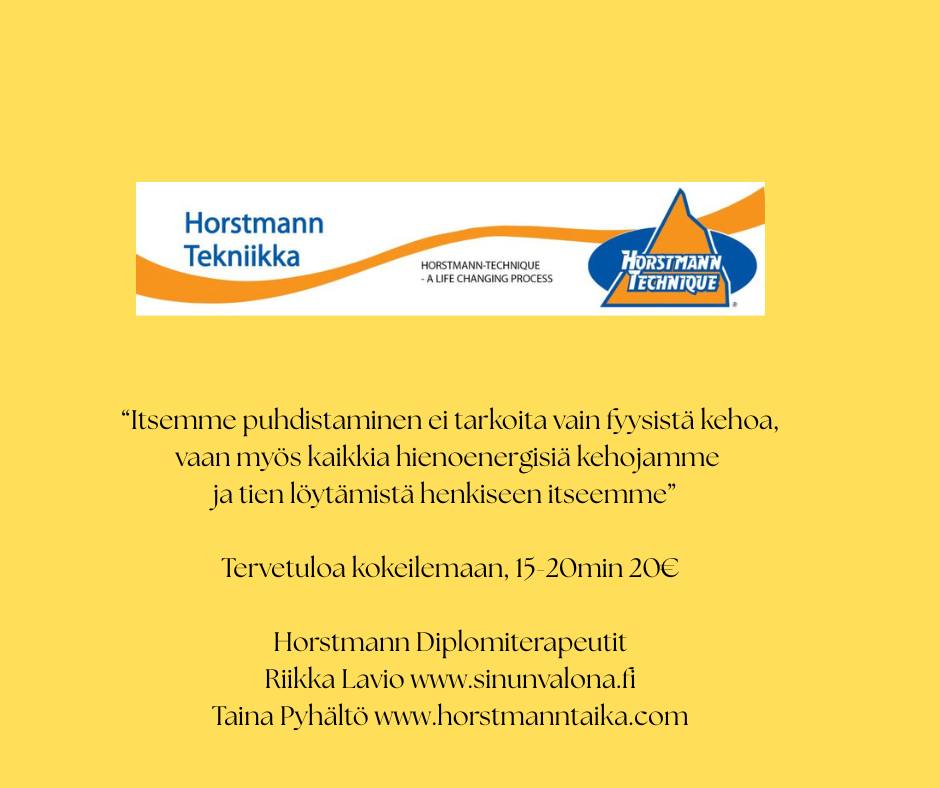 Horstmann Tekniikka

HORSTMANN-TECHNIQUE - A LIFE CHANGING PROCESS

HORSTMANN TECHNIQUE

“Itsemme puhdistaminen ei tarkoita vain fyysistä kehoa, vaan myös kaikkia hienoenergisiä kehojamme ja tien löytämistä henkiseen itseemme”

Tervetuloa kokeilemaan, 15-20min 20€

Horstmann Diplomiterapeutit
Riikka Lavio www.sinunvalona.fi
Taina Pyhältö www.horstmanntaika.com